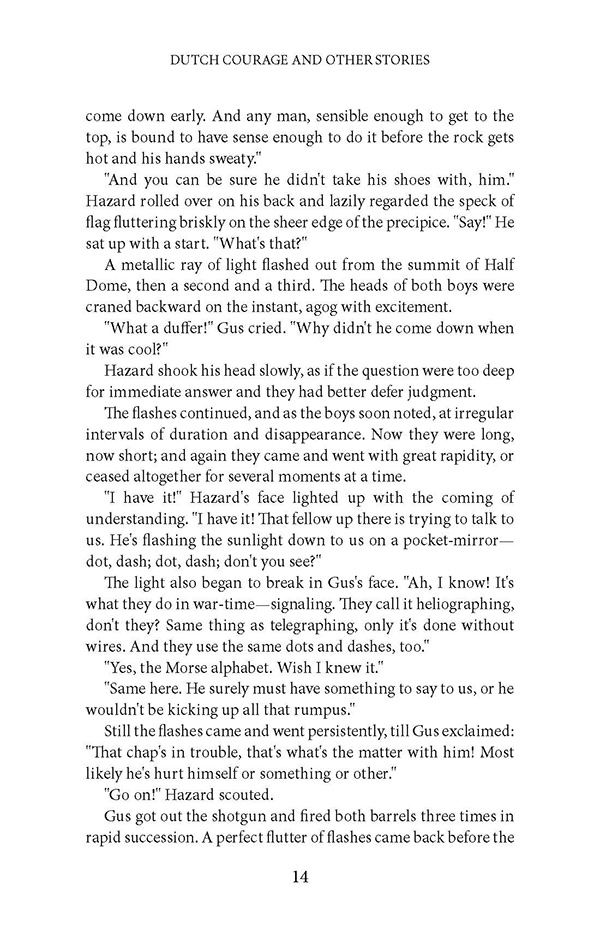 DUTCH COURAGE AND OTHER STORIES

come down early. And any man, sensible enough to get to the top, is bound to have sense enough to do it before the rock gets hot and his hands sweaty."

"And you can be sure he didn't take his shoes with, him." Hazard rolled over on his back and lazily regarded the speck of flag fluttering briskly on the sheer edge of the precipice. "Say!" He sat up with a start. "What's that?"

A metallic ray of light flashed out from the summit of Half Dome, then a second and a third. The heads of both boys were craned backward on the instant, agog with excitement.

"What a duffer!" Gus cried. "Why didn't he come down when it was cool?"

Hazard shook his head slowly, as if the question were too deep for immediate answer and they had better defer judgment.

The flashes continued, and as the boys soon noted, at irregular intervals of duration and disappearance. Now they were long, now short; and again they came and went with great rapidity, or ceased altogether for several moments at a time.

"I have it!" Hazard's face lighted up with the coming of understanding. "I have it! That fellow up there is trying to talk to us. He's flashing the sunlight down to us on a pocket-mirror—dot, dash; dot, dash; don't you see?"

The light also began to break in Gus's face. "Ah, I know! It's what they do in war-time—signaling. They call it heliographing, don't they? Same thing as telegraphing, only it's done without wires. And they use the same dots and dashes, too."

"Yes, the Morse alphabet. Wish I knew it."

"Same here. He surely must have something to say to us, or he wouldn't be kicking up all that rumpus."

Still the flashes came and went persistently, till Gus exclaimed: "That chap's in trouble, that's what's the matter with him! Most likely he's hurt himself or something or other."

"Go on!" Hazard scouted.

Gus got out the shotgun and fired both barrels three times in rapid succession. A perfect flutter of flashes came back before the

14